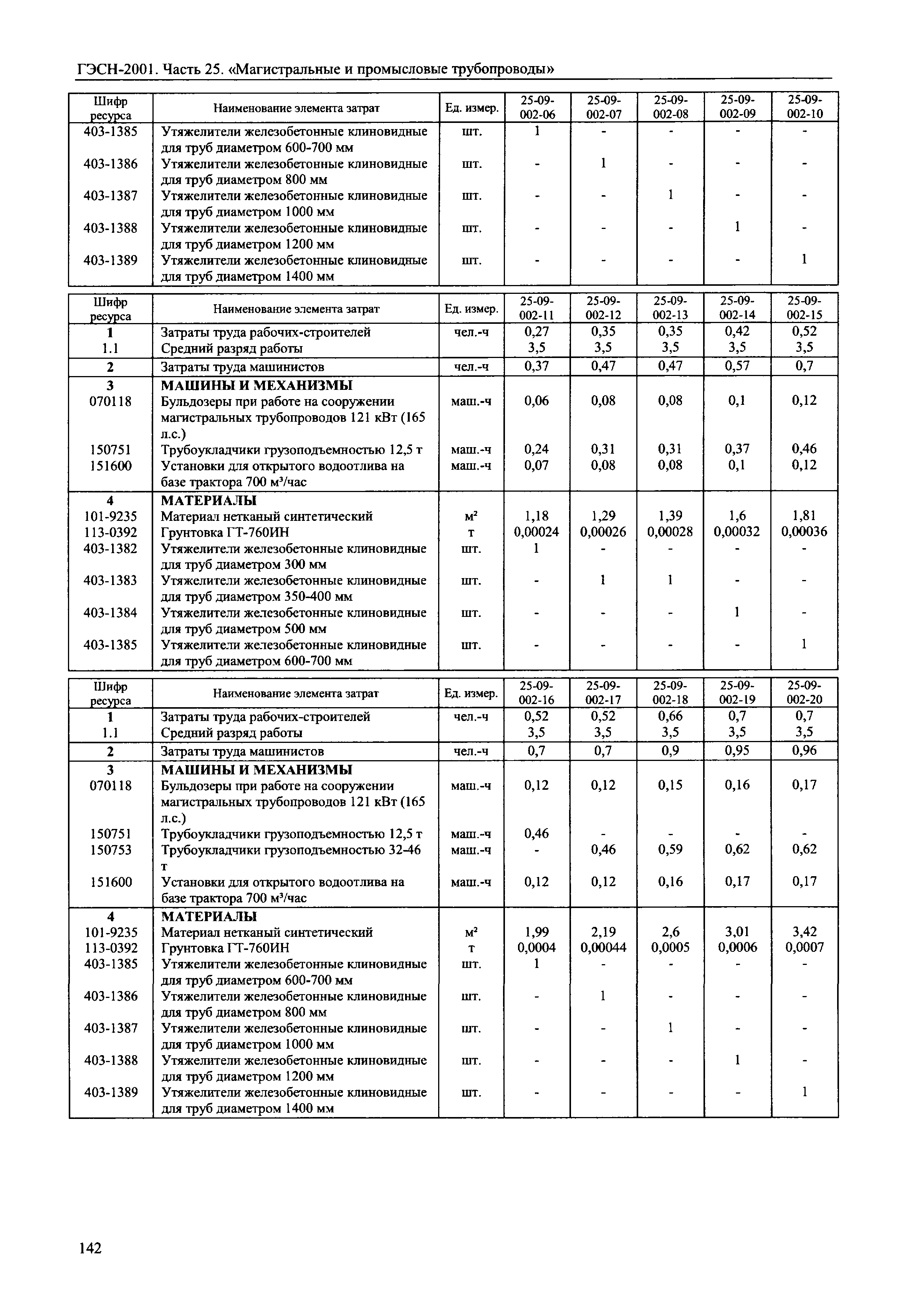 ГЭСН-2001. Часть 25. «Магистральные и промысловые трубопроводы»

| Шифр ресурса | Наименование элемента затрат | Ед. измер. | 25-09-002-06 | 25-09-002-07 | 25-09-002-08 | 25-09-002-09 | 25-09-002-10 |
|---|---|---|---|---|---|---|---|
| 403-1385 | Утяжелители железобетонные клиновидные для труб диаметром 600-700 мм | шт. | 1 | - | - | - | - |
| 403-1386 | Утяжелители железобетонные клиновидные для труб диаметром 800 мм | шт. | - | 1 | - | - | - |
| 403-1387 | Утяжелители железобетонные клиновидные для труб диаметром 1000 мм | шт. | - | - | 1 | - | - |
| 403-1388 | Утяжелители железобетонные клиновидные для труб диаметром 1200 мм | шт. | - | - | - | 1 | - |
| 403-1389 | Утяжелители железобетонные клиновидные для труб диаметром 1400 мм | шт. | - | - | - | - | 1 |

| Шифр ресурса | Наименование элемента затрат | Ед. измер. | 25-09-002-11 | 25-09-002-12 | 25-09-002-13 | 25-09-002-14 | 25-09-002-15 |
|---|---|---|---|---|---|---|---|
| 1 | Затраты труда рабочих-строителей | чел.-ч | 0,27 | 0,35 | 0,35 | 0,42 | 0,52 |
| 1.1 | Средний разряд работы | | 3,5 | 3,5 | 3,5 | 3,5 | 3,5 |
| 2 | Затраты труда машинистов | чел.-ч | 0,37 | 0,47 | 0,47 | 0,57 | 0,7 |
| 3 | МАШИНЫ И МЕХАНИЗМЫ | | | | | | |
| 070118 | Бульдозеры при работе на сооружении магистральных трубопроводов 121 кВт (165 л.с.) | маш.-ч | 0,06 | 0,08 | 0,08 | 0,1 | 0,12 |
| 150751 | Трубоукладчики грузоподъемностью 12,5 т | маш.-ч | 0,24 | 0,31 | 0,31 | 0,37 | 0,46 |
| 151600 | Установки для открытого водоотлива на базе трактора 700 м³/час | маш.-ч | 0,07 | 0,08 | 0,08 | 0,1 | 0,12 |
| 4 | МАТЕРИАЛЫ | | | | | | |
| 101-9235 | Материал нетканый синтетический | м² | 1,18 | 1,29 | 1,39 | 1,6 | 1,81 |
| 113-0392 | Грунтовка ГТ-760ИН | т | 0,00024 | 0,00026 | 0,00028 | 0,00032 | 0,00036 |
| 403-1382 | Утяжелители железобетонные клиновидные для труб диаметром 300 мм | шт. | 1 | - | - | - | - |
| 403-1383 | Утяжелители железобетонные клиновидные для труб диаметром 350-400 мм | шт. | - | 1 | 1 | - | - |
| 403-1384 | Утяжелители железобетонные клиновидные для труб диаметром 500 мм | шт. | - | - | - | 1 | - |
| 403-1385 | Утяжелители железобетонные клиновидные для труб диаметром 600-700 мм | шт. | - | - | - | - | 1 |

| Шифр ресурса | Наименование элемента затрат | Ед. измер. | 25-09-002-16 | 25-09-002-17 | 25-09-002-18 | 25-09-002-19 | 25-09-002-20 |
|---|---|---|---|---|---|---|---|
| 1 | Затраты труда рабочих-строителей | чел.-ч | 0,52 | 0,52 | 0,66 | 0,7 | 0,7 |
| 1.1 | Средний разряд работы | | 3,5 | 3,5 | 3,5 | 3,5 | 3,5 |
| 2 | Затраты труда машинистов | чел.-ч | 0,7 | 0,7 | 0,9 | 0,95 | 0,96 |
| 3 | МАШИНЫ И МЕХАНИЗМЫ | | | | | | |
| 070118 | Бульдозеры при работе на сооружении магистральных трубопроводов 121 кВт (165 л.с.) | маш.-ч | 0,12 | 0,12 | 0,15 | 0,16 | 0,17 |
| 150751 | Трубоукладчики грузоподъемностью 12,5 т | маш.-ч | 0,46 | - | - | - | - |
| 150753 | Трубоукладчики грузоподъемностью 32-46 т | маш.-ч | - | 0,46 | 0,59 | 0,62 | 0,62 |
| 151600 | Установки для открытого водоотлива на базе трактора 700 м³/час | маш.-ч | 0,12 | 0,12 | 0,16 | 0,17 | 0,17 |
| 4 | МАТЕРИАЛЫ | | | | | | |
| 101-9235 | Материал нетканый синтетический | м² | 1,99 | 2,19 | 2,6 | 3,01 | 3,42 |
| 113-0392 | Грунтовка ГТ-760ИН | т | 0,0004 | 0,00044 | 0,0005 | 0,0006 | 0,0007 |
| 403-1385 | Утяжелители железобетонные клиновидные для труб диаметром 600-700 мм | шт. | 1 | - | - | - | - |
| 403-1386 | Утяжелители железобетонные клиновидные для труб диаметром 800 мм | шт. | - | 1 | - | - | - |
| 403-1387 | Утяжелители железобетонные клиновидные для труб диаметром 1000 мм | шт. | - | - | 1 | - | - |
| 403-1388 | Утяжелители железобетонные клиновидные для труб диаметром 1200 мм | шт. | - | - | - | 1 | - |
| 403-1389 | Утяжелители железобетонные клиновидные для труб диаметром 1400 мм | шт. | - | - | - | - | 1 |

142